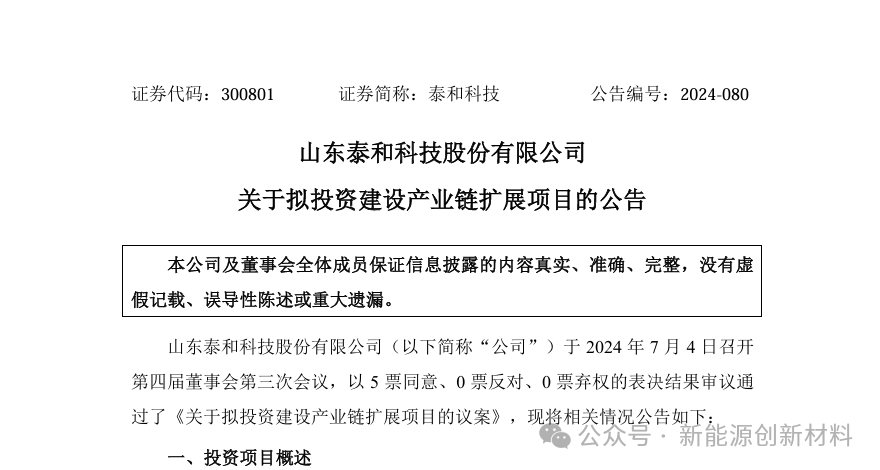 证券代码：300801　　证券简称：泰和科技　　公告编号：2024-080

山东泰和科技股份有限公司
关于拟投资建设产业链扩展项目的公告

本公司及董事会全体成员保证信息披露的内容真实、准确、完整，没有虚假记载、误导性陈述或重大遗漏。

山东泰和科技股份有限公司（以下简称“公司”）于 2024 年 7 月 4 日召开第四届董事会第三次会议，以 5 票同意、0 票反对、0 票弃权的表决结果审议通过了《关于拟投资建设产业链扩展项目的议案》，现将相关情况公告如下：

公众号 · 新能源创新材料

一、投资项目概述